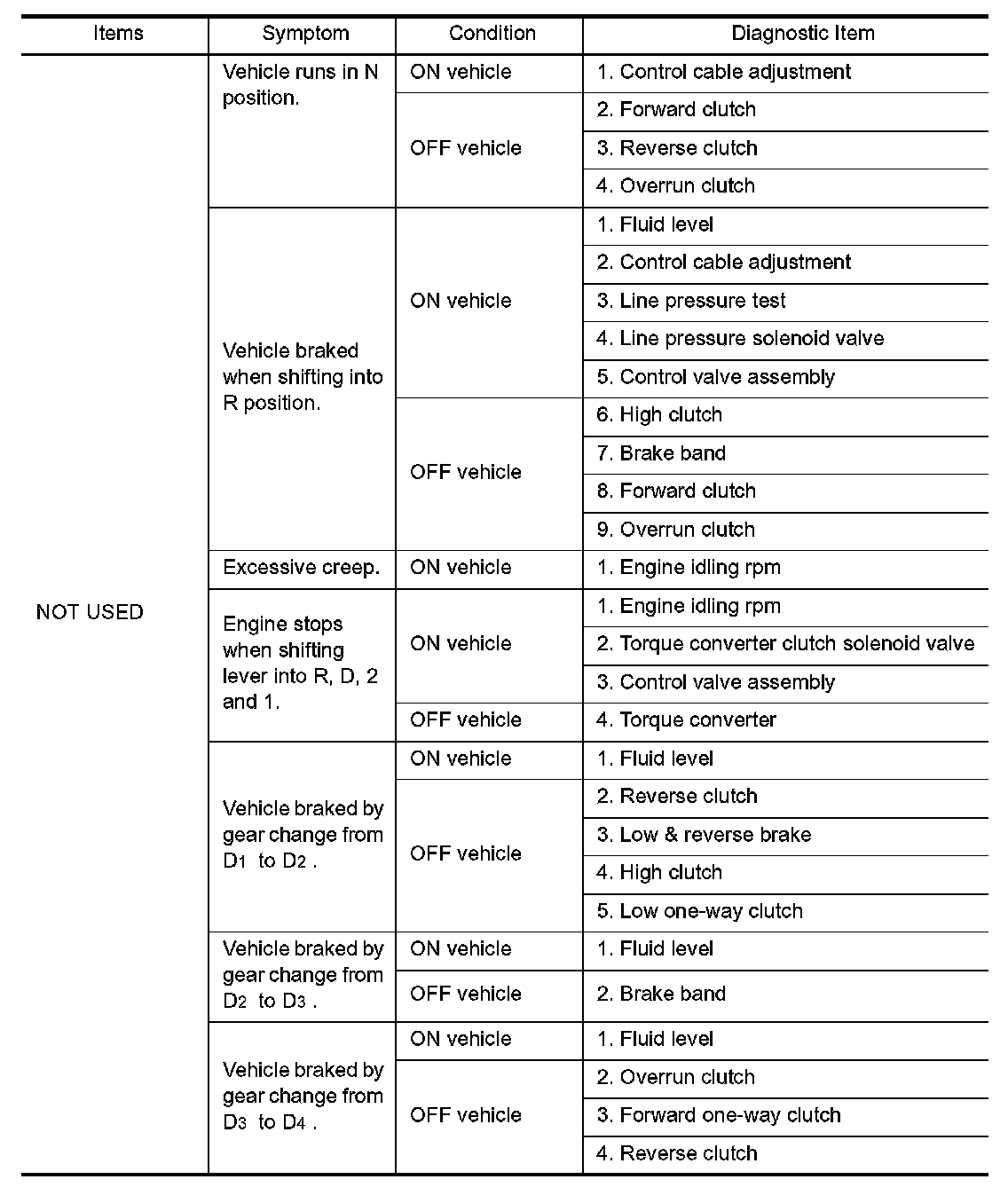 | Items | Symptom | Condition | Diagnostic Item |
|---|---|---|---|
| NOT USED | Vehicle runs in N position. | ON vehicle | 1. Control cable adjustment |
| | | OFF vehicle | 2. Forward clutch |
| | | | 3. Reverse clutch |
| | | | 4. Overrun clutch |
| | Vehicle braked when shifting into R position. | ON vehicle | 1. Fluid level |
| | | | 2. Control cable adjustment |
| | | | 3. Line pressure test |
| | | | 4. Line pressure solenoid valve |
| | | | 5. Control valve assembly |
| | | OFF vehicle | 6. High clutch |
| | | | 7. Brake band |
| | | | 8. Forward clutch |
| | | | 9. Overrun clutch |
| | Excessive creep. | ON vehicle | 1. Engine idling rpm |
| | Engine stops when shifting lever into R, D, 2 and 1. | ON vehicle | 1. Engine idling rpm |
| | | | 2. Torque converter clutch solenoid valve |
| | | | 3. Control valve assembly |
| | | OFF vehicle | 4. Torque converter |
| | Vehicle braked by gear change from $D_1$ to $D_2$ . | ON vehicle | 1. Fluid level |
| | | OFF vehicle | 2. Reverse clutch |
| | | | 3. Low & reverse brake |
| | | | 4. High clutch |
| | | | 5. Low one-way clutch |
| | Vehicle braked by gear change from $D_2$ to $D_3$ . | ON vehicle | 1. Fluid level |
| | | OFF vehicle | 2. Brake band |
| | Vehicle braked by gear change from $D_3$ to $D_4$ . | ON vehicle | 1. Fluid level |
| | | OFF vehicle | 2. Overrun clutch |
| | | | 3. Forward one-way clutch |
| | | | 4. Reverse clutch |